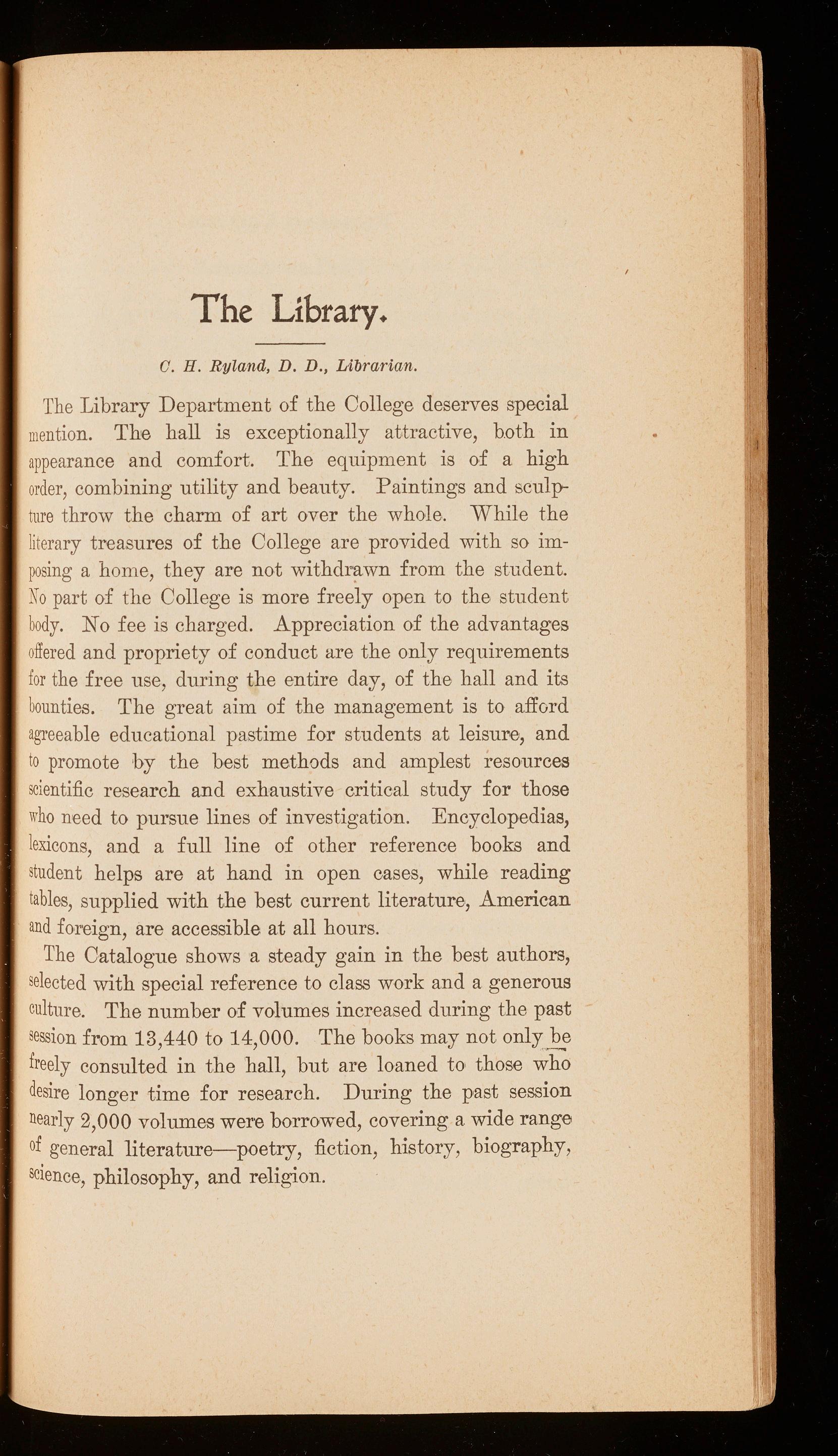 The Library.

C. H. Ryland, D. D., Librarian.

The Library Department of the College deserves special mention. The hall is exceptionally attractive, both in appearance and comfort. The equipment is of a high order, combining utility and beauty. Paintings and sculpture throw the charm of art over the whole. While the literary treasures of the College are provided with so imposing a home, they are not withdrawn from the student. No part of the College is more freely open to the student body. No fee is charged. Appreciation of the advantages offered and propriety of conduct are the only requirements for the free use, during the entire day, of the hall and its bounties. The great aim of the management is to afford agreeable educational pastime for students at leisure, and to promote by the best methods and amplest resources scientific research and exhaustive critical study for those who need to pursue lines of investigation. Encyclopedias, lexicons, and a full line of other reference books and student helps are at hand in open cases, while reading tables, supplied with the best current literature, American and foreign, are accessible at all hours.

The Catalogue shows a steady gain in the best authors, selected with special reference to class work and a generous culture. The number of volumes increased during the past session from 13,440 to 14,000. The books may not only be freely consulted in the hall, but are loaned to those who desire longer time for research. During the past session nearly 2,000 volumes were borrowed, covering a wide range of general literature—poetry, fiction, history, biography, science, philosophy, and religion.